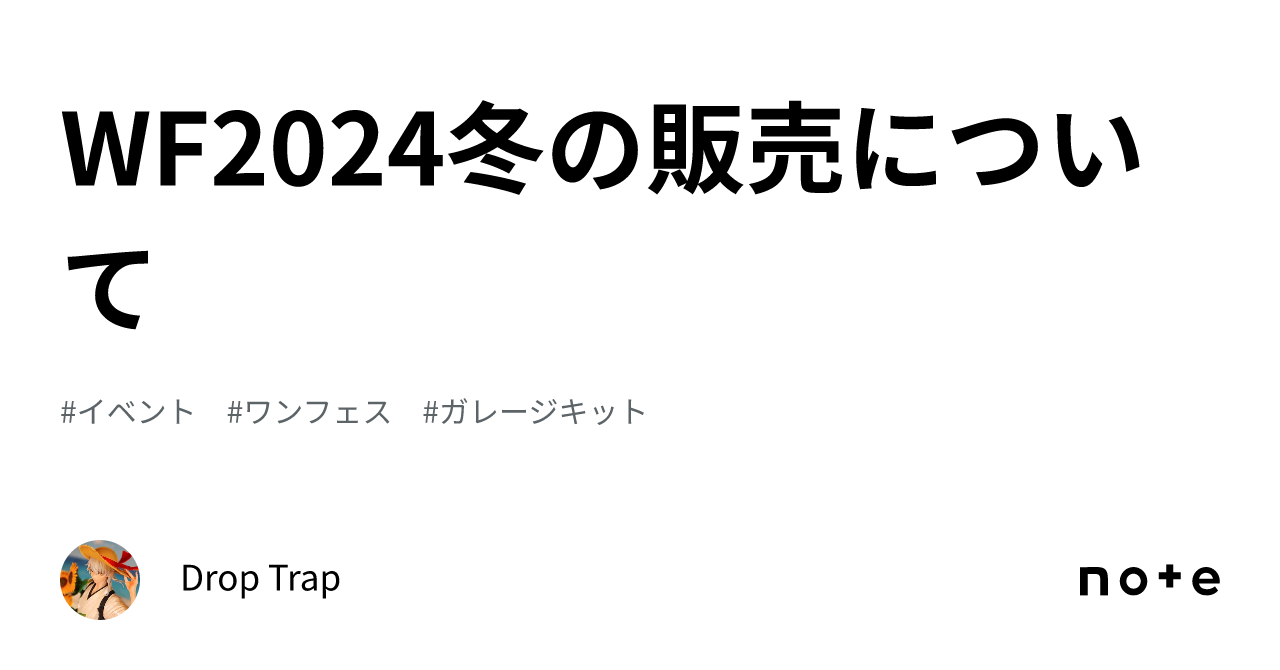 WF2024冬の販売について

#イベント #ワンフェス #ガレージキット

Drop Trap

note